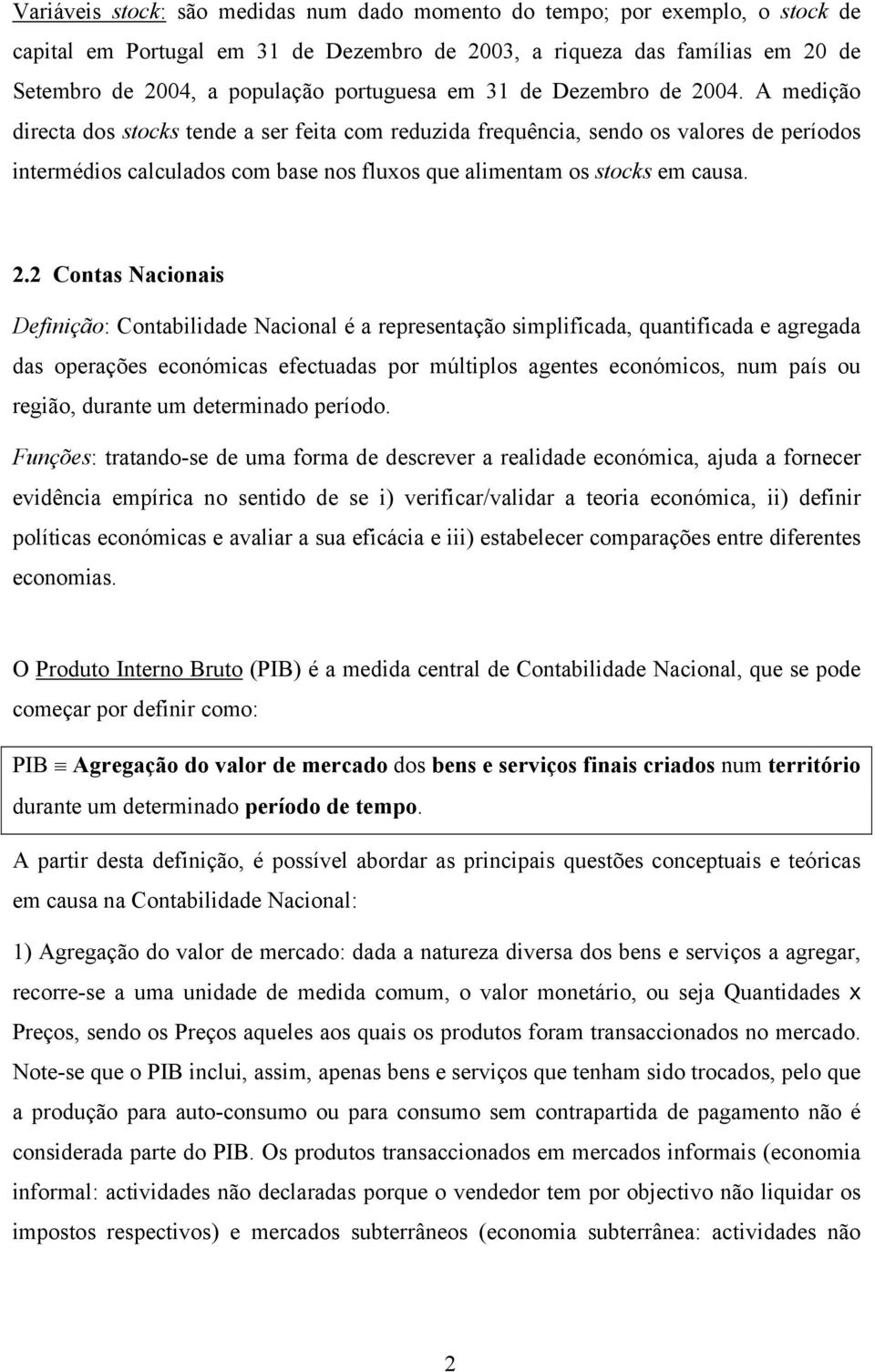 Variáveis stock: são medidas num dado momento do tempo; por exemplo, o stock de capital em Portugal em 31 de Dezembro de 2003, a riqueza das famílias em 20 de Setembro de 2004, a população portuguesa em 31 de Dezembro de 2004. A medição directa dos stocks tende a ser feita com reduzida frequência, sendo os valores de períodos intermédios calculados com base nos fluxos que alimentam os stocks em causa.

2.2 Contas Nacionais

Definição: Contabilidade Nacional é a representação simplificada, quantificada e agregada das operações económicas efectuadas por múltiplos agentes económicos, num país ou região, durante um determinado período.

Funções: tratando-se de uma forma de descrever a realidade económica, ajuda a fornecer evidência empírica no sentido de se i) verificar/validar a teoria económica, ii) definir políticas económicas e avaliar a sua eficácia e iii) estabelecer comparações entre diferentes economias.

O Produto Interno Bruto (PIB) é a medida central de Contabilidade Nacional, que se pode começar por definir como:

PIB $\equiv$ Agregação do valor de mercado dos bens e serviços finais criados num território durante um determinado período de tempo.

A partir desta definição, é possível abordar as principais questões conceptuais e teóricas em causa na Contabilidade Nacional:

1) Agregação do valor de mercado: dada a natureza diversa dos bens e serviços a agregar, recorre-se a uma unidade de medida comum, o valor monetário, ou seja Quantidades x Preços, sendo os Preços aqueles aos quais os produtos foram transaccionados no mercado. Note-se que o PIB inclui, assim, apenas bens e serviços que tenham sido trocados, pelo que a produção para auto-consumo ou para consumo sem contrapartida de pagamento não é considerada parte do PIB. Os produtos transaccionados em mercados informais (economia informal: actividades não declaradas porque o vendedor tem por objectivo não liquidar os impostos respectivos) e mercados subterrâneos (economia subterrânea: actividades não

2